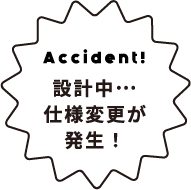 Accident!

設計中…
仕様変更が
発生！